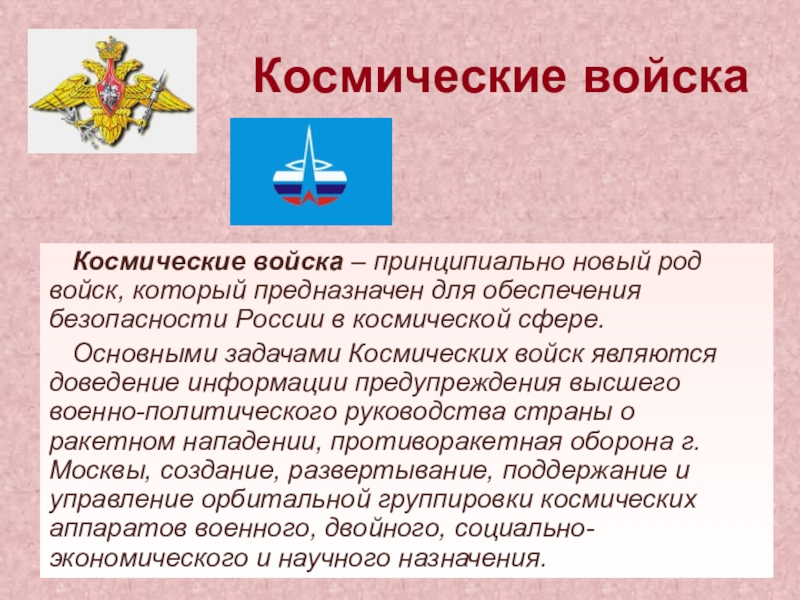 Космические войска

Космические войска – принципиально новый род войск, который предназначен для обеспечения безопасности России в космической сфере.

Основными задачами Космических войск являются доведение информации предупреждения высшего военно-политического руководства страны о ракетном нападении, противоракетная оборона г. Москвы, создание, развертывание, поддержание и управление орбитальной группировки космических аппаратов военного, двойного, социально-экономического и научного назначения.